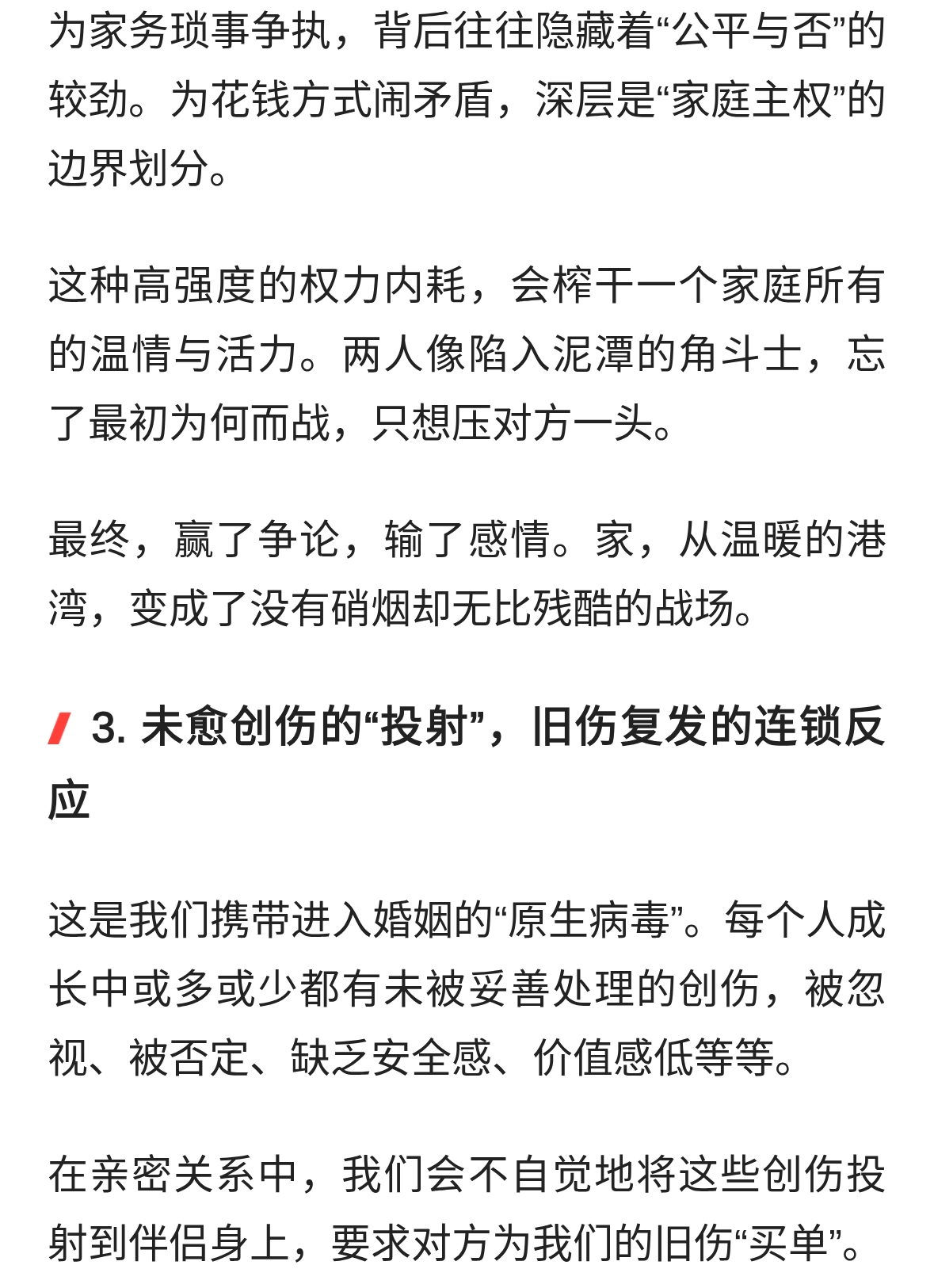 为家务琐事争执，背后往往隐藏着“公平与否”的较劲。为花钱方式闹矛盾，深层是“家庭主权”的边界划分。

这种高强度的权力内耗，会榨干一个家庭所有的温情与活力。两人像陷入泥潭的角斗士，忘了最初为何而战，只想压对方一头。

最终，赢了争论，输了感情。家，从温暖的港湾，变成了没有硝烟却无比残酷的战场。

3. 未愈创伤的“投射”，旧伤复发的连锁反应

这是我们携带进入婚姻的“原生病毒”。每个人成长中或多或少都有未被妥善处理的创伤，被忽视、被否定、缺乏安全感、价值感低等等。

在亲密关系中，我们会不自觉地将这些创伤投射到伴侣身上，要求对方为我们的旧伤“买单”。